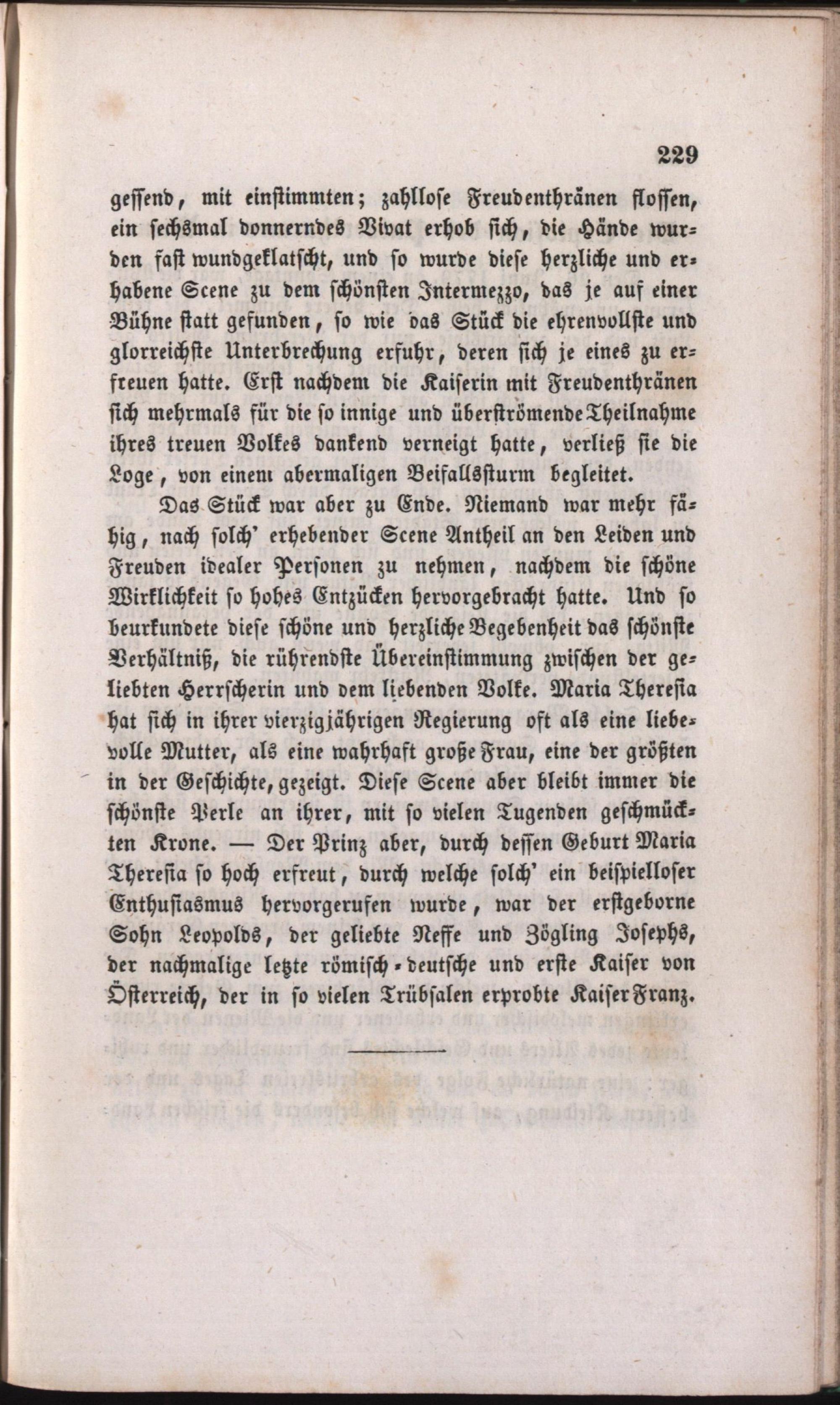 229

gessend, mit einstimmten; zahllose Freudenthränen flossen, ein sechsmal donnerndes Vivat erhob sich, die Hände wurden fast wundgeklatscht, und so wurde diese herzliche und erhabene Scene zu dem schönsten Intermezzo, das je auf einer Bühne statt gefunden, so wie das Stück die ehrenvollste und glorreichste Unterbrechung erfuhr, deren sich je eines zu erfreuen hatte. Erst nachdem die Kaiserin mit Freudenthränen sich mehrmals für die so innige und überströmende Theilnahme ihres treuen Volkes dankend verneigt hatte, verließ sie die Loge, von einem abermaligen Beifallssturm begleitet.

Das Stück war aber zu Ende. Niemand war mehr fähig, nach solch' erhebender Scene Antheil an den Leiden und Freuden idealer Personen zu nehmen, nachdem die schöne Wirklichkeit so hohes Entzücken hervorgebracht hatte. Und so beurkundete diese schöne und herzliche Begebenheit das schönste Verhältniß, die rührendste Übereinstimmung zwischen der geliebten Herrscherin und dem liebenden Volke. Maria Theresia hat sich in ihrer vierzigjährigen Regierung oft als eine liebevolle Mutter, als eine wahrhaft große Frau, eine der größten in der Geschichte, gezeigt. Diese Scene aber bleibt immer die schönste Perle an ihrer, mit so vielen Tugenden geschmückten Krone. — Der Prinz aber, durch dessen Geburt Maria Theresia so hoch erfreut, durch welche solch' ein beispielloser Enthusiasmus hervorgerufen wurde, war der erstgeborne Sohn Leopolds, der geliebte Neffe und Zögling Josephs, der nachmalige letzte römisch-deutsche und erste Kaiser von Österreich, der in so vielen Trübsalen erprobte Kaiser Franz.